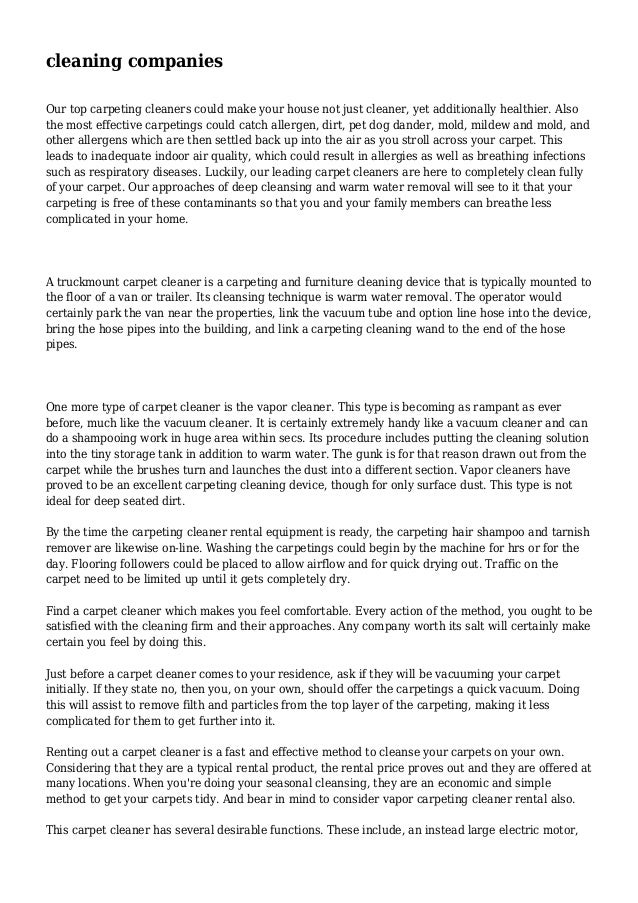 cleaning companies

Our top carpeting cleaners could make your house not just cleaner, yet additionally healthier. Also the most effective carpetings could catch allergen, dirt, pet dog dander, mold, mildew and mold, and other allergens which are then settled back up into the air as you stroll across your carpet. This leads to inadequate indoor air quality, which could result in allergies as well as breathing infections such as respiratory diseases. Luckily, our leading carpet cleaners are here to completely clean fully of your carpet. Our approaches of deep cleansing and warm water removal will see to it that your carpeting is free of these contaminants so that you and your family members can breathe less complicated in your home.

A truckmount carpet cleaner is a carpeting and furniture cleaning device that is typically mounted to the floor of a van or trailer. Its cleansing technique is warm water removal. The operator would certainly park the van near the properties, link the vacuum tube and option line hose into the device, bring the hose pipes into the building, and link a carpeting cleaning wand to the end of the hose pipes.

One more type of carpet cleaner is the vapor cleaner. This type is becoming as rampant as ever before, much like the vacuum cleaner. It is certainly extremely handy like a vacuum cleaner and can do a shampooing work in huge area within secs. Its procedure includes putting the cleaning solution into the tiny storage tank in addition to warm water. The gunk is for that reason drawn out from the carpet while the brushes turn and launches the dust into a different section. Vapor cleaners have proved to be an excellent carpeting cleaning device, though for only surface dust. This type is not ideal for deep seated dirt.

By the time the carpeting cleaner rental equipment is ready, the carpeting hair shampoo and tarnish remover are likewise on-line. Washing the carpetings could begin by the machine for hrs or for the day. Flooring followers could be placed to allow airflow and for quick drying out. Traffic on the carpet need to be limited up until it gets completely dry.

Find a carpet cleaner which makes you feel comfortable. Every action of the method, you ought to be satisfied with the cleaning firm and their approaches. Any company worth its salt will certainly make certain you feel by doing this.

Just before a carpet cleaner comes to your residence, ask if they will be vacuuming your carpet initially. If they state no, then you, on your own, should offer the carpetings a quick vacuum. Doing this will assist to remove filth and particles from the top layer of the carpeting, making it less complicated for them to get further into it.

Renting out a carpet cleaner is a fast and effective method to cleanse your carpets on your own. Considering that they are a typical rental product, the rental price proves out and they are offered at many locations. When you're doing your seasonal cleansing, they are an economic and simple method to get your carpets tidy. And bear in mind to consider vapor carpeting cleaner rental also.

This carpet cleaner has several desirable functions. These include, an instead large electric motor,